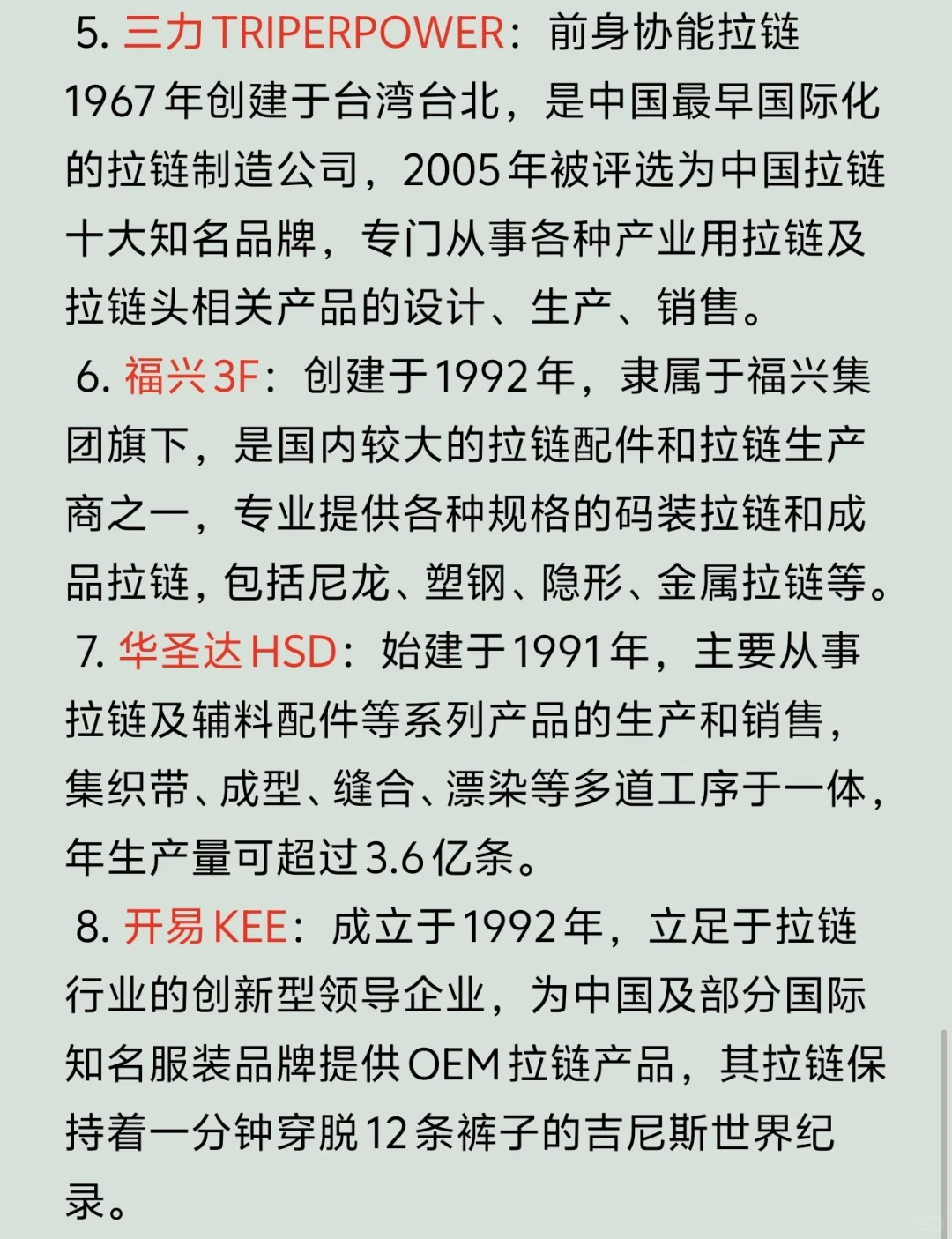 5. 三力TRIPERPOWER：前身协能拉链1967年创建于台湾台北，是中国最早国际化的拉链制造公司，2005年被评选为中国拉链十大知名品牌，专门从事各种产业用拉链及拉链头相关产品的设计、生产、销售。

6. 福兴3F：创建于1992年，隶属于福兴集团旗下，是国内较大的拉链配件和拉链生产商之一，专业提供各种规格的码装拉链和成品拉链，包括尼龙、塑钢、隐形、金属拉链等。

7. 华圣达HSD：始建于1991年，主要从事拉链及辅料配件等系列产品的生产和销售，集织带、成型、缝合、漂染等多道工序于一体，年生产量可超过3.6亿条。

8. 开易KEE：成立于1992年，立足于拉链行业的创新型领导企业，为中国及部分国际知名服装品牌提供OEM拉链产品，其拉链保持着一分钟穿脱12条裤子的吉尼斯世界纪录。